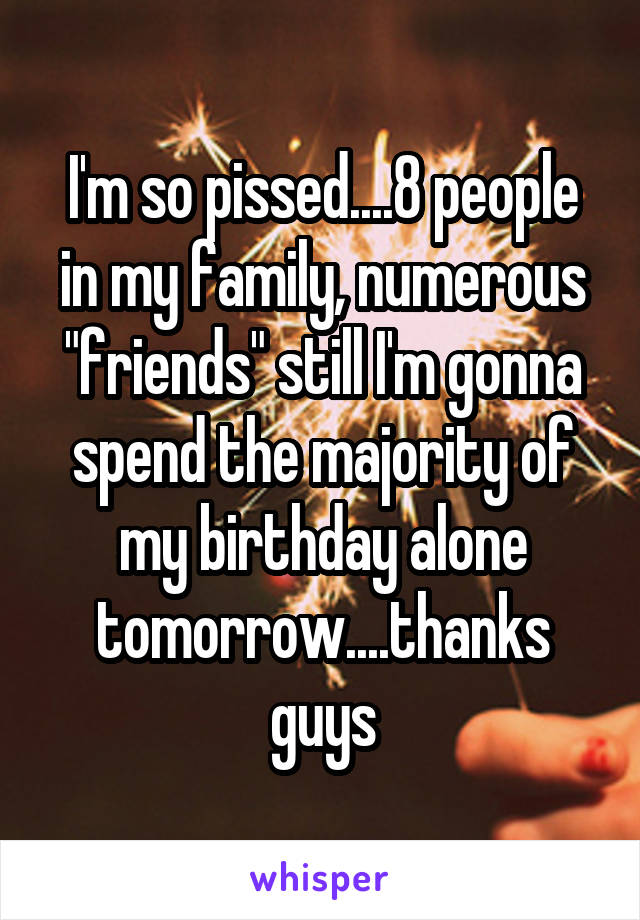 I'm so pissed....8 people in my family, numerous "friends" still I'm gonna spend the majority of my birthday alone tomorrow....thanks guys

whisper